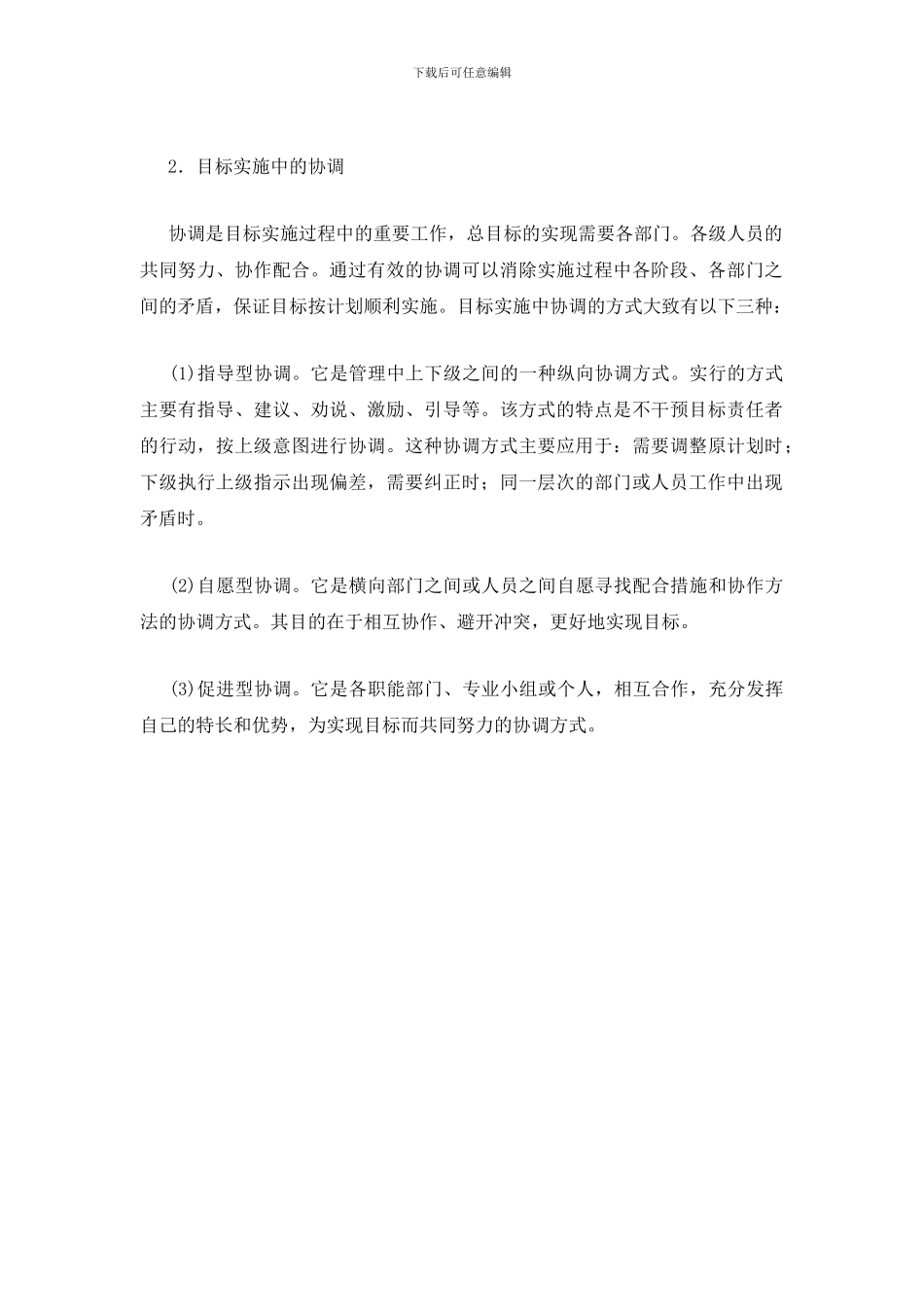 下载后可任意编辑

2．目标实施中的协调

协调是目标实施过程中的重要工作，总目标的实现需要各部门。各级人员的共同努力、协作配合。通过有效的协调可以消除实施过程中各阶段、各部门之间的矛盾，保证目标按计划顺利实施。目标实施中协调的方式大致有以下三种：

(1)指导型协调。它是管理中上下级之间的一种纵向协调方式。实行的方式主要有指导、建议、劝说、激励、引导等。该方式的特点是不干预目标责任者的行动，按上级意图进行协调。这种协调方式主要应用于：需要调整原计划时；下级执行上级指示出现偏差，需要纠正时；同一层次的部门或人员工作中出现矛盾时。

(2)自愿型协调。它是横向部门之间或人员之间自愿寻找配合措施和协作方法的协调方式。其目的在于相互协作、避开冲突，更好地实现目标。

(3)促进型协调。它是各职能部门、专业小组或个人，相互合作，充分发挥自己的特长和优势，为实现目标而共同努力的协调方式。